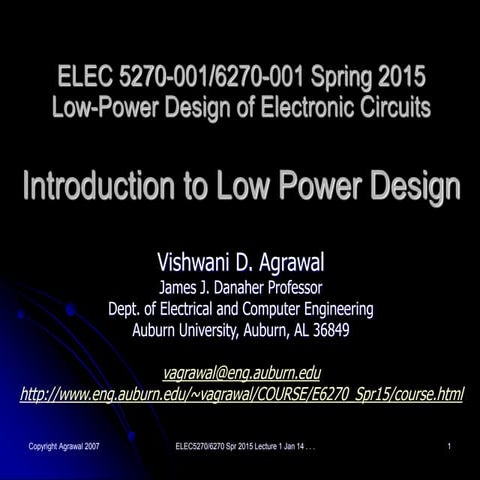 ELEC 5270-001/6270-001 Spring 2015
Low-Power Design of Electronic Circuits

Introduction to Low Power Design

Vishwani D. Agrawal
James J. Danaher Professor
Dept. of Electrical and Computer Engineering
Auburn University, Auburn, AL 36849

vagrawal@eng.auburn.edu
http://www.eng.auburn.edu/~vagrawal/COURSE/E6270_Spr15/course.html

Copyright Agrawal 2007

ELEC5270/6270 Spr 2015 Lecture 1 Jan 14 . . .

1